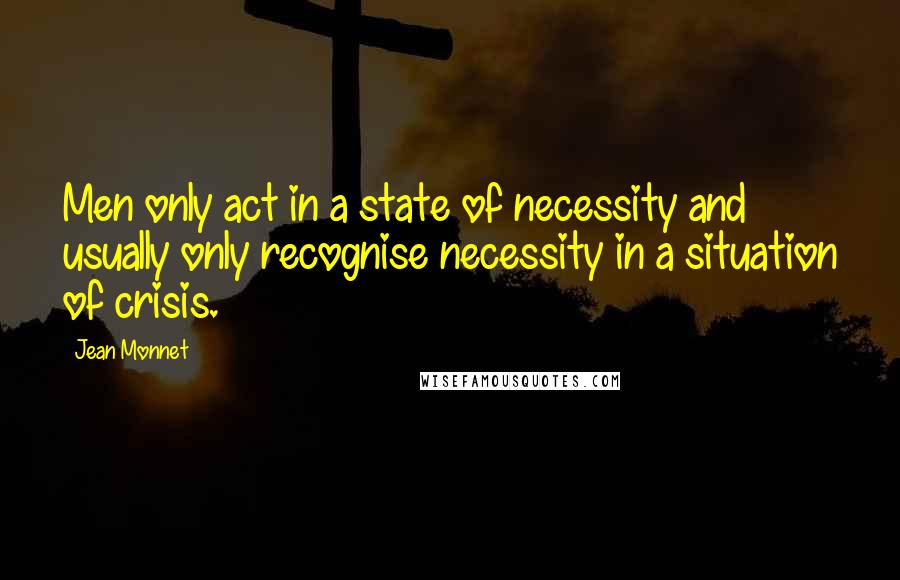 Men only act in a state of necessity and usually only recognise necessity in a situation of crisis.

Jean Monnet

WISEFAMOUSQUOTES.COM